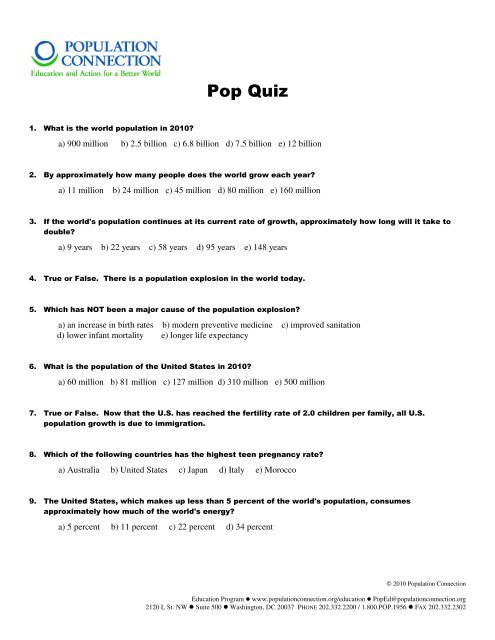 POPULATION CONNECTION
Education and Action for a Better World

Pop Quiz

1. What is the world population in 2010?

a) 900 million b) 2.5 billion c) 6.8 billion d) 7.5 billion e) 12 billion

2. By approximately how many people does the world grow each year?

a) 11 million b) 24 million c) 45 million d) 80 million e) 160 million

3. If the world's population continues at its current rate of growth, approximately how long will it take to double?

a) 9 years b) 22 years c) 58 years d) 95 years e) 148 years

4. True or False. There is a population explosion in the world today.

5. Which has NOT been a major cause of the population explosion?

a) an increase in birth rates b) modern preventive medicine c) improved sanitation d) lower infant mortality e) longer life expectancy

6. What is the population of the United States in 2010?

a) 60 million b) 81 million c) 127 million d) 310 million e) 500 million

7. True or False. Now that the U.S. has reached the fertility rate of 2.0 children per family, all U.S. population growth is due to immigration.

8. Which of the following countries has the highest teen pregnancy rate?

a) Australia b) United States c) Japan d) Italy e) Morocco

9. The United States, which makes up less than 5 percent of the world's population, consumes approximately how much of the world's energy?

a) 5 percent b) 11 percent c) 22 percent d) 34 percent

© 2010 Population Connection

Education Program ● www.populationconnection.org/education ● PopEd@populationconnection.org
2120 L St. NW ● Suite 500 ● Washington, DC 20037 PHONE 202.332.2200 / 1.800.POP.1956 ● FAX 202.332.2302